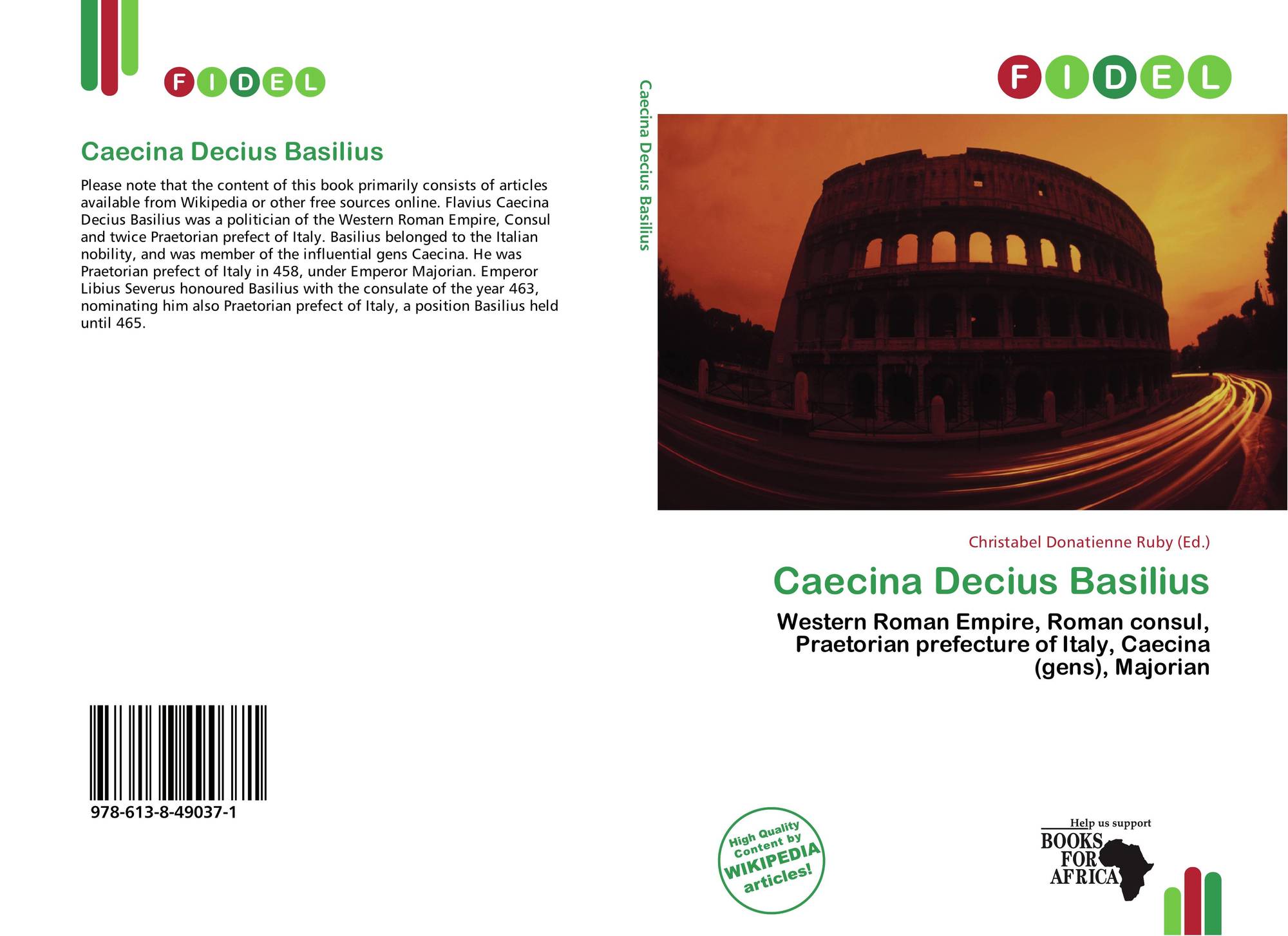 FIDEL

Caecina Decius Basilius

Please note that the content of this book primarily consists of articles available from Wikipedia or other free sources online. Flavius Caecina Decius Basilius was a politician of the Western Roman Empire, Consul and twice Praetorian prefect of Italy. Basilius belonged to the Italian nobility, and was member of the influential gens Caecina. He was Praetorian prefect of Italy in 458, under Emperor Majorian. Emperor Libius Severus honoured Basilius with the consulate of the year 463, nominating him also Praetorian prefect of Italy, a position Basilius held until 465.

978-613-8-49037-1

Caecina Decius Basilius

FIDEL

Christabel Donatienne Ruby (Ed.)

Caecina Decius Basilius

Western Roman Empire, Roman consul, Praetorian prefecture of Italy, Caecina (gens), Majorian

High Quality Content by WIKIPEDIA articles!

Help us support
BOOKS FOR AFRICA